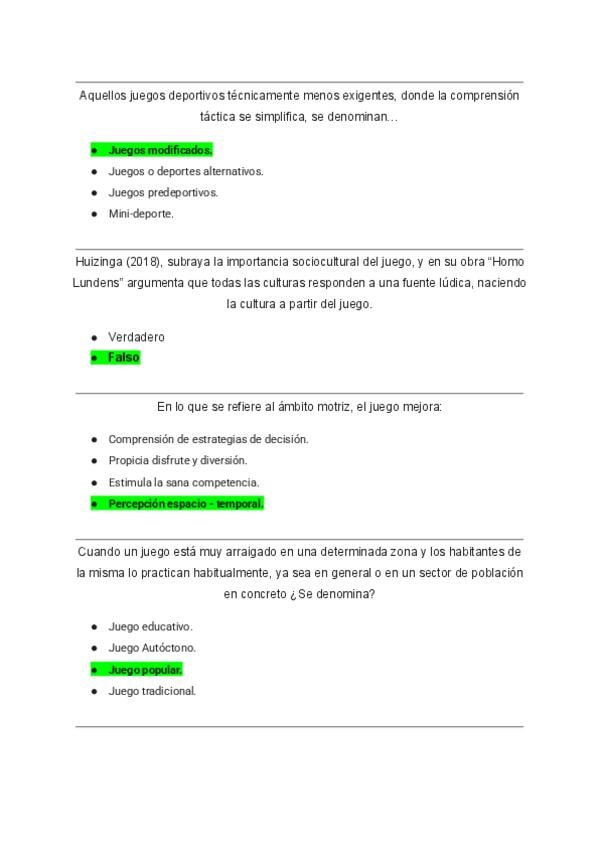 Aquellos juegos deportivos técnicamente menos exigentes, donde la comprensión táctica se simplifica, se denominan…

- Juegos modificados.
- Juegos o deportes alternativos.
- Juegos predeportivos.
- Mini-deporte.

Huizinga (2018), subraya la importancia sociocultural del juego, y en su obra "Homo Lundens" argumenta que todas las culturas responden a una fuente lúdica, naciendo la cultura a partir del juego.

- Verdadero
- Falso

En lo que se refiere al ámbito motriz, el juego mejora:

- Comprensión de estrategias de decisión.
- Propicia disfrute y diversión.
- Estimula la sana competencia.
- Percepción espacio - temporal.

Cuando un juego está muy arraigado en una determinada zona y los habitantes de la misma lo practican habitualmente, ya sea en general o en un sector de población en concreto ¿Se denomina?

- Juego educativo.
- Juego Autóctono.
- Juego popular.
- Juego tradicional.